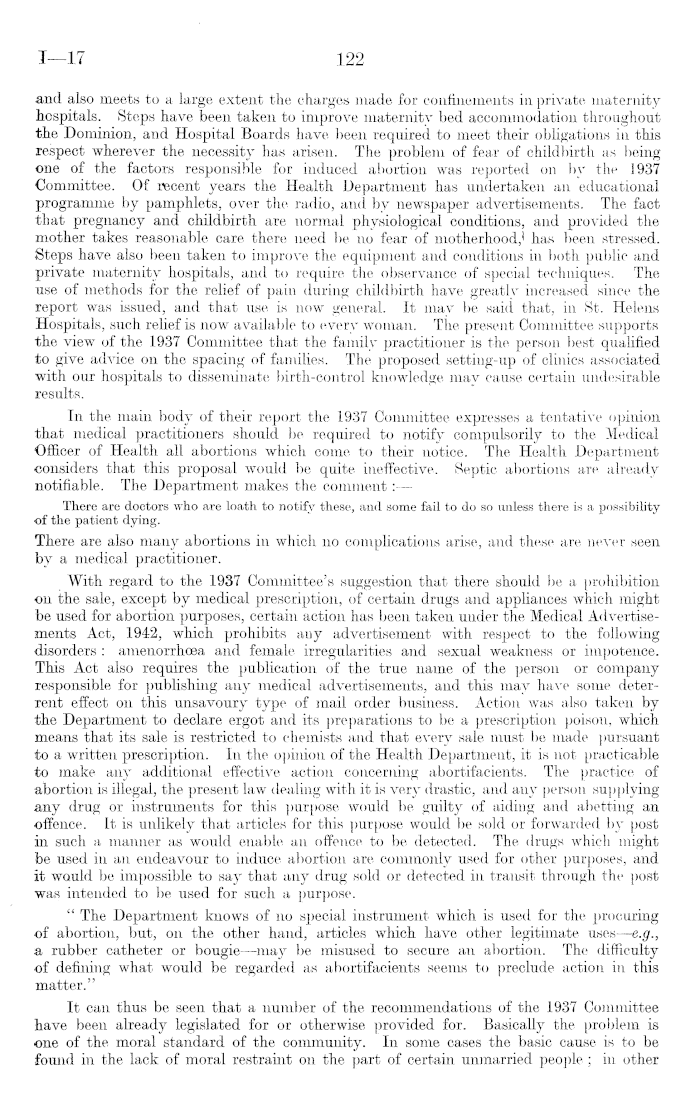 I—17 122

and also meets to a large extent the charges made for confinements in private maternity hospitals. Steps have been taken to improve maternity bed accommodation throughout the Dominion, and Hospital Boards have been required to meet their obligations in this respect wherever the necessity has arisen. The problem of fear of childbirth as being one of the factors responsible for induced abortion was reported on by the 1937 Committee. Of recent years the Health Department has undertaken an educational programme by pamphlets, over the radio, and by newspaper advertisements. The fact that pregnancy and childbirth are normal physiological conditions, and provided the mother takes reasonable care there need be no fear of motherhood, has been stressed. Steps have also been taken to improve the equipment and conditions in both public and private maternity hospitals, and to require the observance of special techniques. The use of methods for the relief of pain during childbirth have greatly increased since the report was issued, and that use is now general. It may be said that, in St. Helens Hospitals, such relief is now available to every woman. The present Committee supports the view of the 1937 Committee that the family practitioner is the person best qualified to give advice on the spacing of families. The proposed setting-up of clinics associated with our hospitals to disseminate birth-control knowledge may cause certain undesirable results.

In the main body of their report the 1937 Committee expresses a tentative opinion that medical practitioners should be required to notify compulsorily to the Medical Officer of Health all abortions which come to their notice. The Health Department considers that this proposal would be quite ineffective. Septic abortions are already notifiable. The Department makes the comment :—

There are doctors who are loath to notify these, and some fail to do so unless there is a possibility of the patient dying.

There are also many abortions in which no complications arise, and these are never seen by a medical practitioner.

With regard to the 1937 Committee's suggestion that there should be a prohibition on the sale, except by medical prescription, of certain drugs and appliances which might be used for abortion purposes, certain action has been taken under the Medical Advertisements Act, 1942, which prohibits any advertisement with respect to the following disorders : amenorrhœa and female irregularities and sexual weakness or impotence. This Act also requires the publication of the true name of the person or company responsible for publishing any medical advertisements, and this may have some deterrent effect on this unsavoury type of mail order business. Action was also taken by the Department to declare ergot and its preparations to be a prescription poison, which means that its sale is restricted to chemists and that every sale must be made pursuant to a written prescription. In the opinion of the Health Department, it is not practicable to make any additional effective action concerning abortifacients. The practice of abortion is illegal, the present law dealing with it is very drastic, and any person supplying any drug or instruments for this purpose would be guilty of aiding and abetting an offence. It is unlikely that articles for this purpose would be sold or forwarded by post in such a manner as would enable an offence to be detected. The drugs which might be used in an endeavour to induce abortion are commonly used for other purposes, and it would be impossible to say that any drug sold or detected in transit through the post was intended to be used for such a purpose.

" The Department knows of no special instrument which is used for the procuring of abortion, but, on the other hand, articles which have other legitimate uses—e.g., a rubber catheter or bougie—may be misused to secure an abortion. The difficulty of defining what would be regarded as abortifacients seems to preclude action in this matter."

It can thus be seen that a number of the recommendations of the 1937 Committee have been already legislated for or otherwise provided for. Basically the problem is one of the moral standard of the community. In some cases the basic cause is to be found in the lack of moral restraint on the part of certain unmarried people ; in other